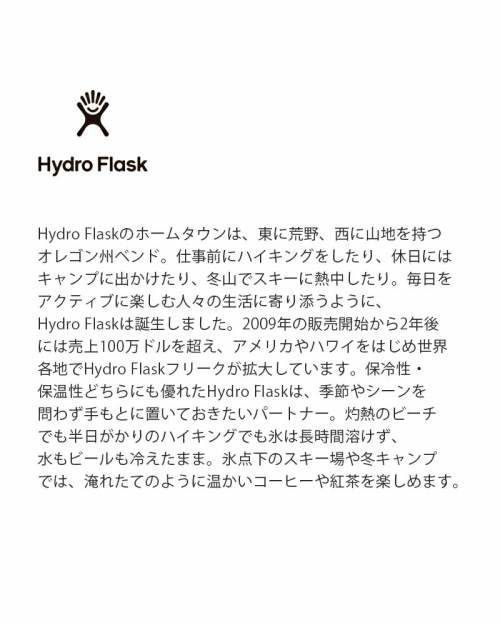 Hydro Flask

Hydro Flaskのホームタウンは、東に荒野、西に山地を持つオレゴン州ベンド。仕事前にハイキングをしたり、休日にはキャンプに出かけたり、冬山でスキーに熱中したり。毎日をアクティブに楽しむ人々の生活に寄り添うように、Hydro Flaskは誕生しました。2009年の販売開始から2年後には売上100万ドルを超え、アメリカやハワイをはじめ世界各地でHydro Flaskフリークが拡大しています。保冷性・保温性どちらにも優れたHydro Flaskは、季節やシーンを問わず手もとに置いておきたいパートナー。灼熱のビーチでも半日がかりのハイキングでも氷は長時間溶けず、水もビールも冷えたまま。氷点下のスキー場や冬キャンプでは、淹れたてのように温かいコーヒーや紅茶を楽しめます。